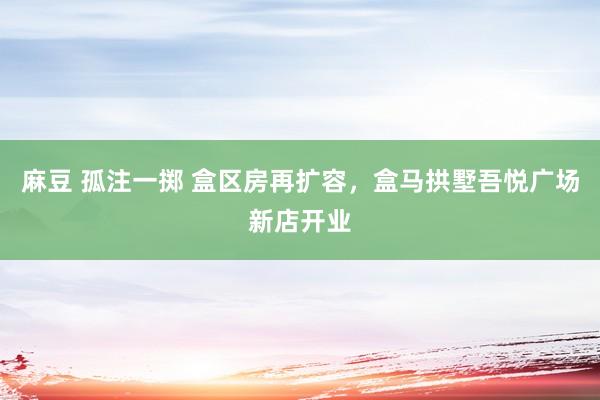 麻豆 孤注一掷 盒区房再扩容，盒马拱墅吾悦广场新店开业